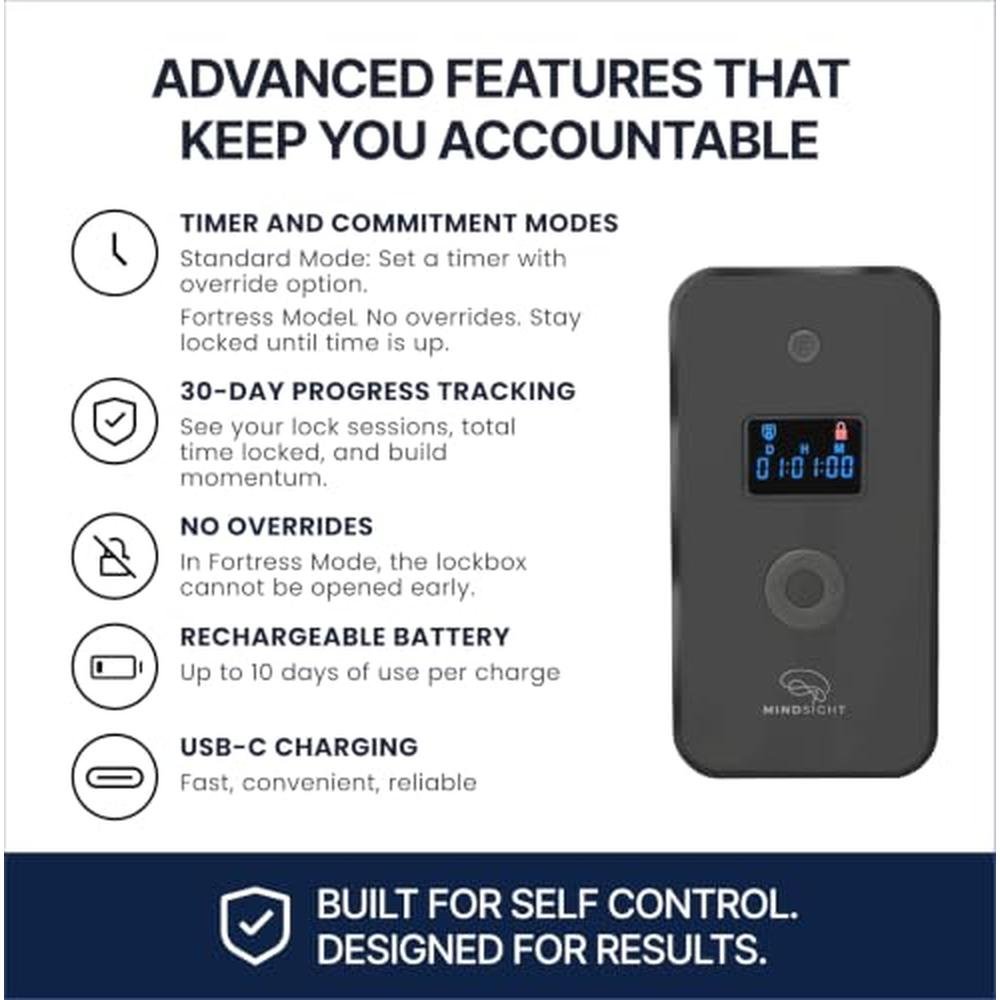 ADVANCED FEATURES THAT KEEP YOU ACCOUNTABLE

TIMER AND COMMITMENT MODES

Standard Mode: Set a timer with override option.

Fortress ModeL No overrides. Stay locked until time is up.

30-DAY PROGRESS TRACKING

See your lock sessions, total time locked, and build momentum.

NO OVERRIDES

In Fortress Mode, the lockbox cannot be opened early.

RECHARGEABLE BATTERY

Up to 10 days of use per charge

USB-C CHARGING

Fast, convenient, reliable

D H M
01:01:00

MINDSIGHT

BUILT FOR SELF CONTROL.
DESIGNED FOR RESULTS.